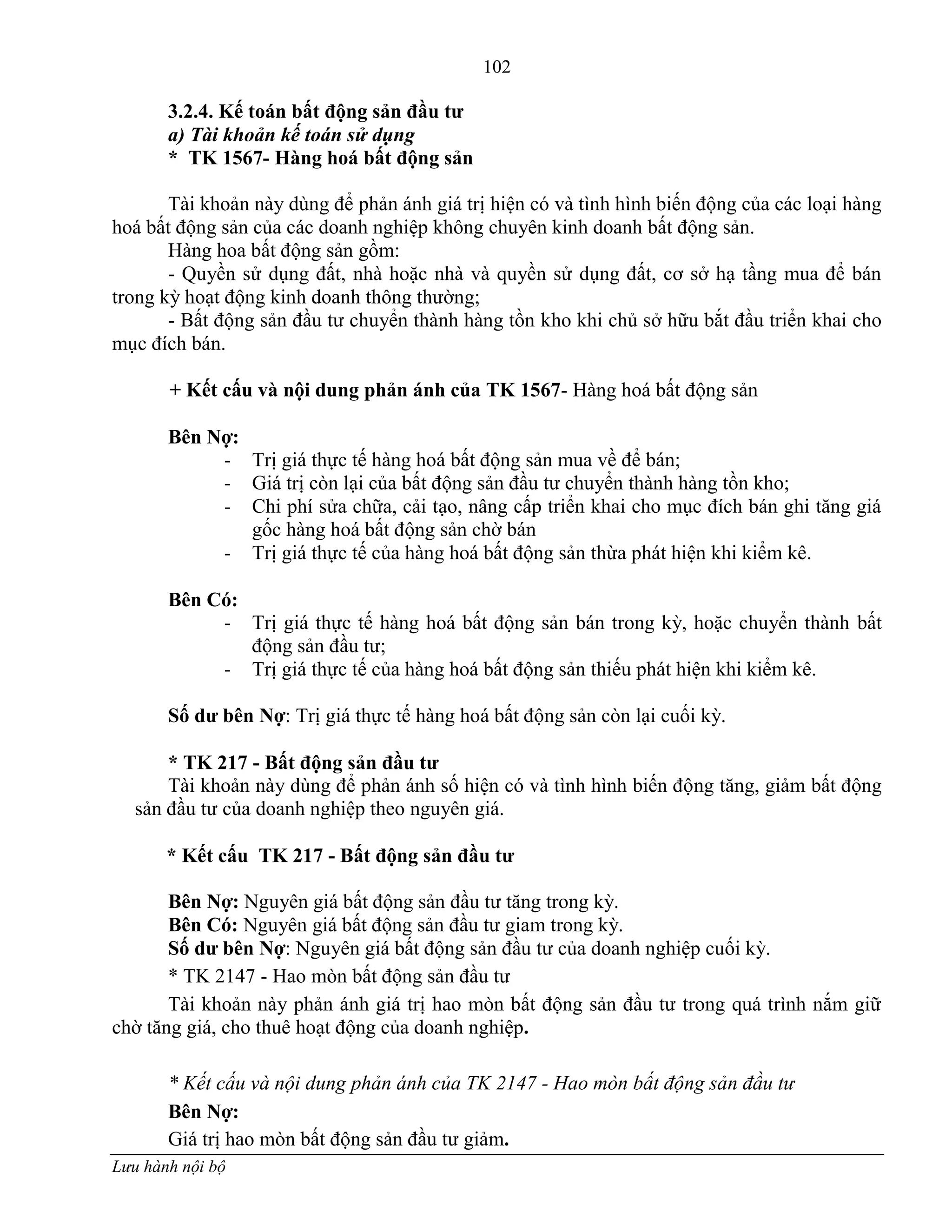 102

3.2.4. Kế toán bất động sản đầu tư
a) Tài khoản kế toán sử dụng
* TK 1567- Hàng hoá bất động sản

Tài khoản này dùng để phản ánh giá trị hiện có và tình hình biến động của các loại hàng hoá bất động sản của các doanh nghiệp không chuyên kinh doanh bất động sản.

Hàng hoa bất động sản gồm:

- Quyền sử dụng đất, nhà hoặc nhà và quyền sử dụng đất, cơ sở hạ tầng mua để bán trong kỳ hoạt động kinh doanh thông thường;

- Bất động sản đầu tư chuyển thành hàng tồn kho khi chủ sở hữu bắt đầu triển khai cho mục đích bán.

+ Kết cấu và nội dung phản ánh của TK 1567- Hàng hoá bất động sản

Bên Nợ:
- Trị giá thực tế hàng hoá bất động sản mua về để bán;
- Giá trị còn lại của bất động sản đầu tư chuyển thành hàng tồn kho;
- Chi phí sửa chữa, cải tạo, nâng cấp triển khai cho mục đích bán ghi tăng giá gốc hàng hoá bất động sản chờ bán
- Trị giá thực tế của hàng hoá bất động sản thừa phát hiện khi kiểm kê.

Bên Có:
- Trị giá thực tế hàng hoá bất động sản bán trong kỳ, hoặc chuyển thành bất động sản đầu tư;
- Trị giá thực tế của hàng hoá bất động sản thiếu phát hiện khi kiểm kê.

Số dư bên Nợ: Trị giá thực tế hàng hoá bất động sản còn lại cuối kỳ.

* TK 217 - Bất động sản đầu tư

Tài khoản này dùng để phản ánh số hiện có và tình hình biến động tăng, giảm bất động sản đầu tư của doanh nghiệp theo nguyên giá.

* Kết cấu TK 217 - Bất động sản đầu tư

Bên Nợ: Nguyên giá bất động sản đầu tư tăng trong kỳ.
Bên Có: Nguyên giá bất động sản đầu tư giam trong kỳ.
Số dư bên Nợ: Nguyên giá bất động sản đầu tư của doanh nghiệp cuối kỳ.

* TK 2147 - Hao mòn bất động sản đầu tư

Tài khoản này phản ánh giá trị hao mòn bất động sản đầu tư trong quá trình nắm giữ chờ tăng giá, cho thuê hoạt động của doanh nghiệp.

* Kết cấu và nội dung phản ánh của TK 2147 - Hao mòn bất động sản đầu tư

Bên Nợ:

Giá trị hao mòn bất động sản đầu tư giảm.

Lưu hành nội bộ